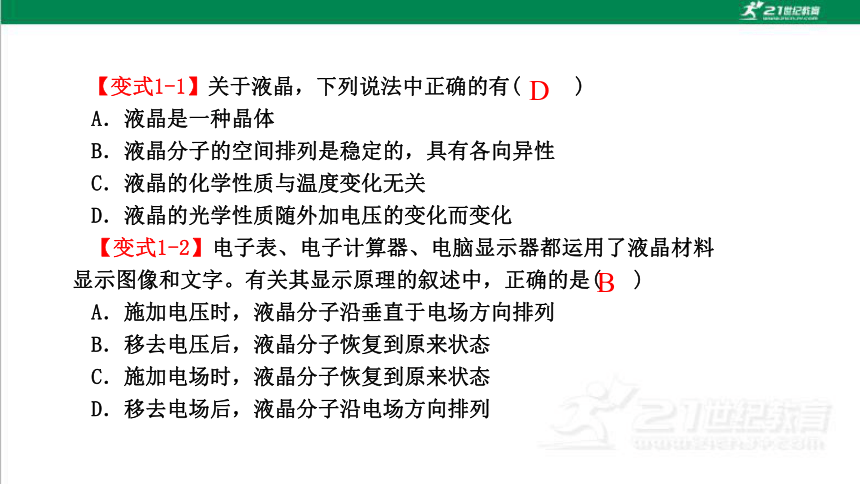 21世纪教育

【变式1-1】关于液晶，下列说法中正确的有( D )
A．液晶是一种晶体
B．液晶分子的空间排列是稳定的，具有各向异性
C．液晶的化学性质与温度变化无关
D．液晶的光学性质随外加电压的变化而变化

【变式1-2】电子表、电子计算器、电脑显示器都运用了液晶材料显示图像和文字。有关其显示原理的叙述中，正确的是( B )
A．施加电压时，液晶分子沿垂直于电场方向排列
B．移去电压后，液晶分子恢复到原来状态
C．施加电场时，液晶分子恢复到原来状态
D．移去电场后，液晶分子沿电场方向排列

21世纪教育